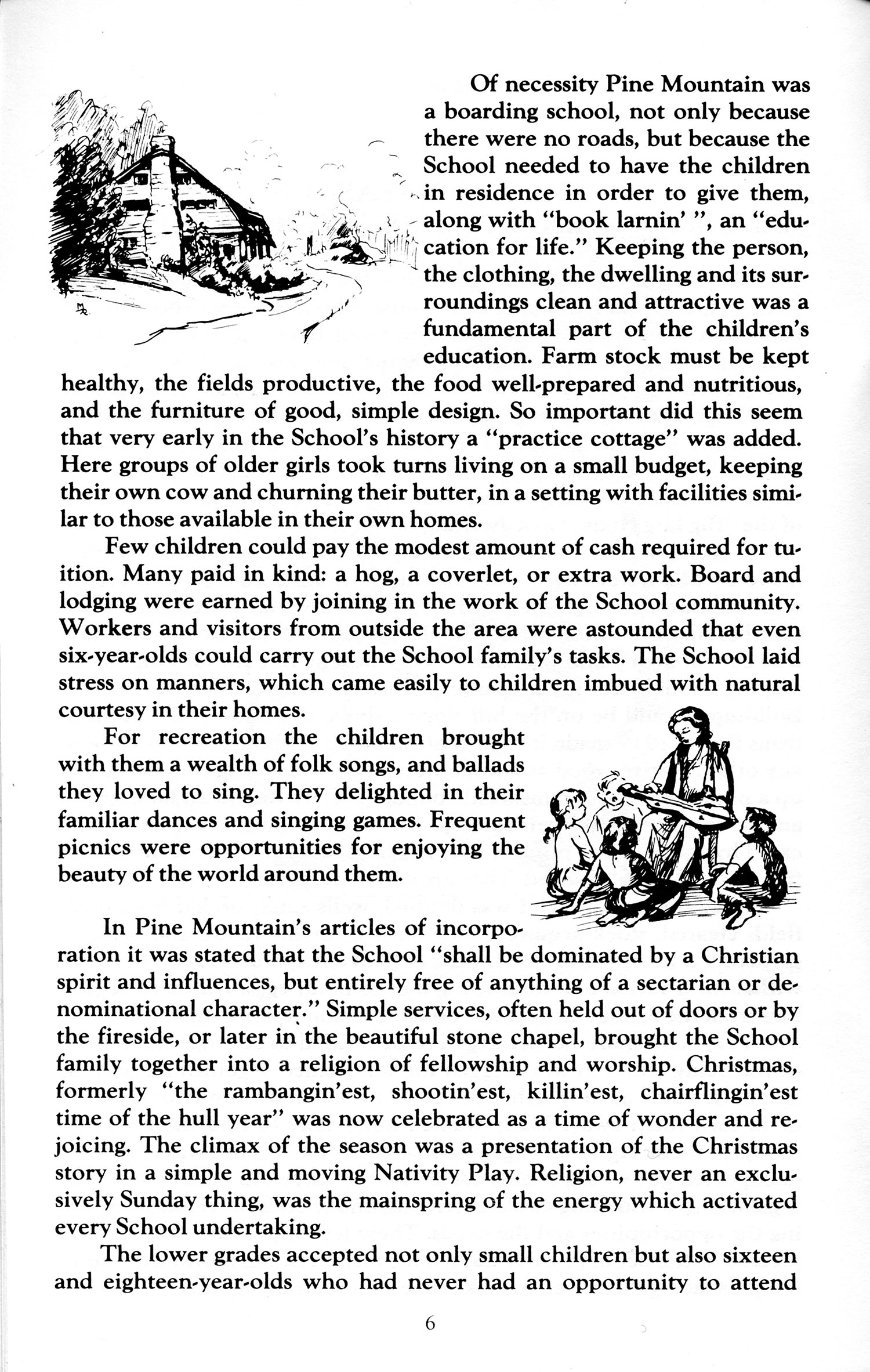 Of necessity Pine Mountain was a boarding school, not only because there were no roads, but because the School needed to have the children in residence in order to give them, along with "book larnin' ", an "education for life." Keeping the person, the clothing, the dwelling and its surroundings clean and attractive was a fundamental part of the children's education. Farm stock must be kept healthy, the fields productive, the food well-prepared and nutritious, and the furniture of good, simple design. So important did this seem that very early in the School's history a "practice cottage" was added. Here groups of older girls took turns living on a small budget, keeping their own cow and churning their butter, in a setting with facilities similar to those available in their own homes.

Few children could pay the modest amount of cash required for tuition. Many paid in kind: a hog, a coverlet, or extra work. Board and lodging were earned by joining in the work of the School community. Workers and visitors from outside the area were astounded that even six-year-olds could carry out the School family's tasks. The School laid stress on manners, which came easily to children imbued with natural courtesy in their homes.

For recreation the children brought with them a wealth of folk songs, and ballads they loved to sing. They delighted in their familiar dances and singing games. Frequent picnics were opportunities for enjoying the beauty of the world around them.

In Pine Mountain's articles of incorporation it was stated that the School "shall be dominated by a Christian spirit and influences, but entirely free of anything of a sectarian or denominational character." Simple services, often held out of doors or by the fireside, or later in the beautiful stone chapel, brought the School family together into a religion of fellowship and worship. Christmas, formerly "the rambangin'est, shootin'est, killin'est, chairflingin'est time of the hull year" was now celebrated as a time of wonder and rejoicing. The climax of the season was a presentation of the Christmas story in a simple and moving Nativity Play. Religion, never an exclusively Sunday thing, was the mainspring of the energy which activated every School undertaking.

The lower grades accepted not only small children but also sixteen and eighteen-year-olds who had never had an opportunity to attend

6